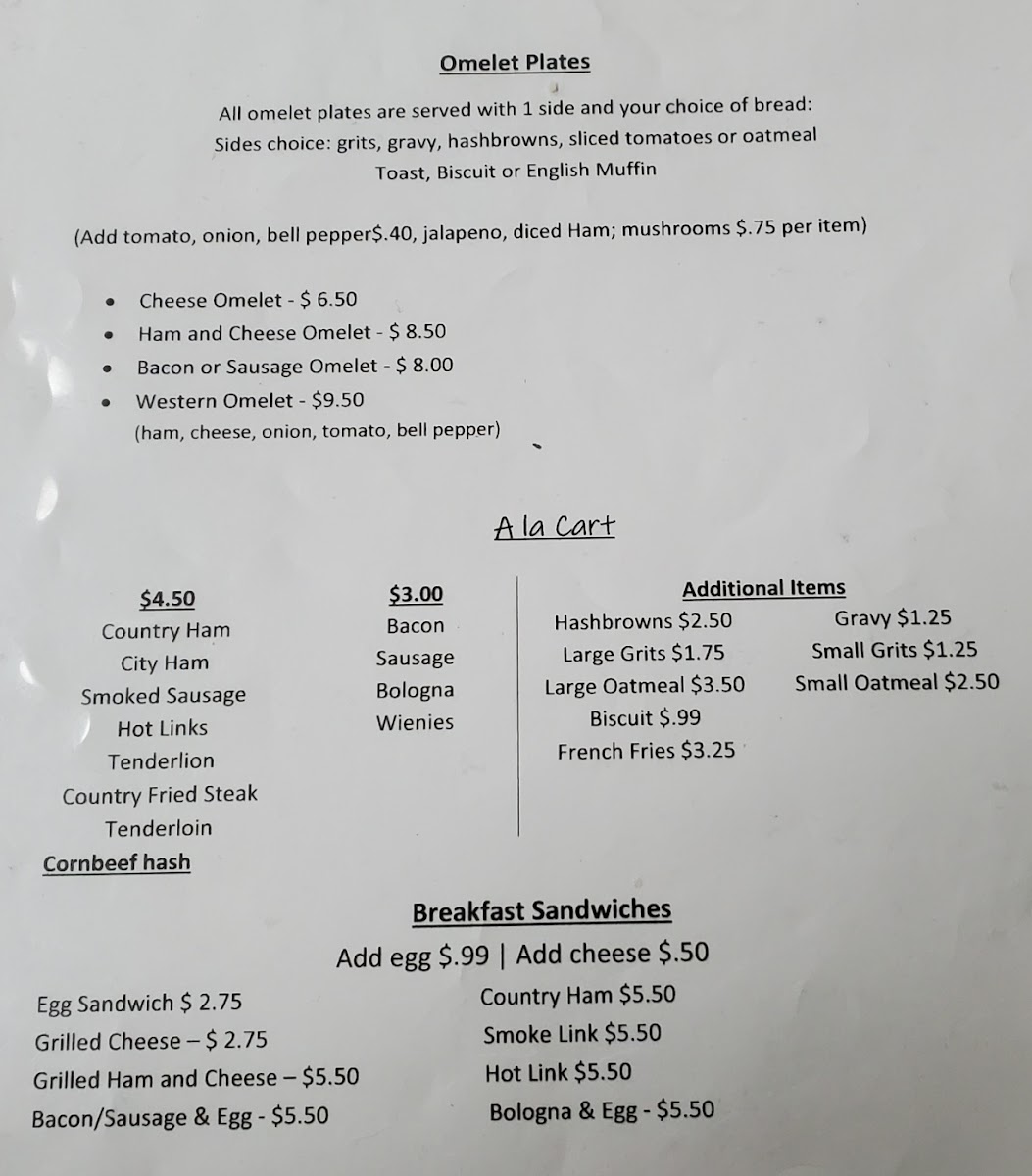 Omelet Plates

All omelet plates are served with 1 side and your choice of bread:
Sides choice: grits, gravy, hashbrowns, sliced tomatoes or oatmeal
Toast, Biscuit or English Muffin

(Add tomato, onion, bell pepper$.40, jalapeno, diced Ham; mushrooms $.75 per item)

• Cheese Omelet - $ 6.50
• Ham and Cheese Omelet - $ 8.50
• Bacon or Sausage Omelet - $ 8.00
• Western Omelet - $9.50
(ham, cheese, onion, tomato, bell pepper)

A la Cart

$4.50
Country Ham
City Ham
Smoked Sausage
Hot Links
Tenderlion
Country Fried Steak
Tenderloin
Cornbeef hash

$3.00
Bacon
Sausage
Bologna
Wienies

Additional Items
Hashbrowns $2.50
Large Grits $1.75
Large Oatmeal $3.50
Biscuit $.99
French Fries $3.25
Gravy $1.25
Small Grits $1.25
Small Oatmeal $2.50

Breakfast Sandwiches
Add egg $.99 | Add cheese $.50

Egg Sandwich $ 2.75
Grilled Cheese – $ 2.75
Grilled Ham and Cheese – $5.50
Bacon/Sausage & Egg - $5.50

Country Ham $5.50
Smoke Link $5.50
Hot Link $5.50
Bologna & Egg - $5.50